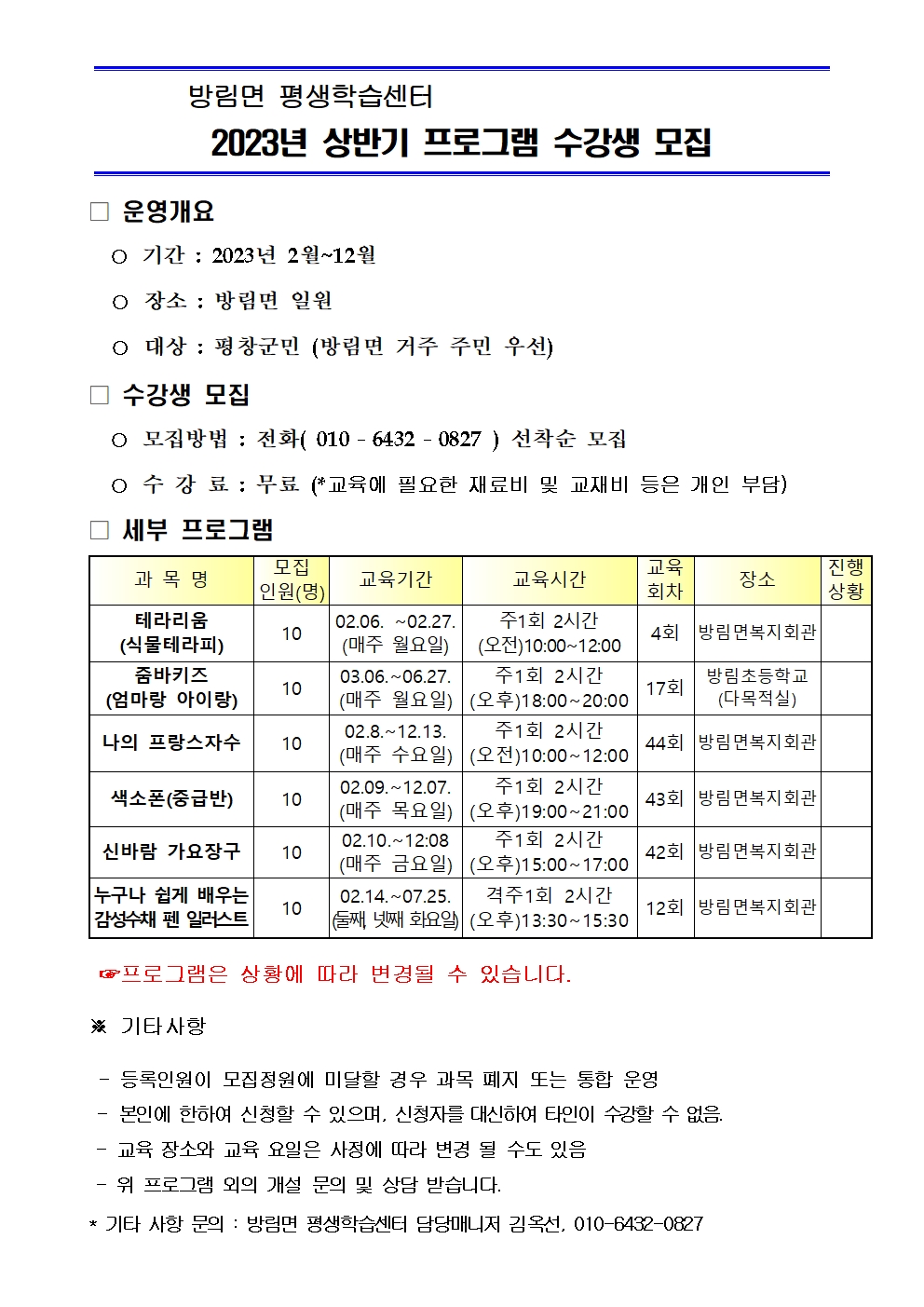 방림면 평생학습센터
2023년 상반기 프로그램 수강생 모집

□ 운영개요

○ 기간 : 2023년 2월~12월

○ 장소 : 방림면 일원

○ 대상 : 평창군민 (방림면 거주 주민 우선)

□ 수강생 모집

○ 모집방법 : 전화( 010 - 6432 - 0827 ) 선착순 모집

○ 수 강 료 : 무료 (*교육에 필요한 재료비 및 교재비 등은 개인 부담)

□ 세부 프로그램

| 과 목 명 | 모집 인원(명) | 교육기간 | 교육시간 | 교육 회차 | 장소 | 진행 상황 |
|---|---|---|---|---|---|---|
| 테라리움 (식물테라피) | 10 | 02.06. ~02.27. (매주 월요일) | 주1회 2시간 (오전)10:00~12:00 | 4회 | 방림면복지회관 | |
| 줌바키즈 (엄마랑 아이랑) | 10 | 03.06.~06.27. (매주 월요일) | 주1회 2시간 (오후)18:00~20:00 | 17회 | 방림초등학교 (다목적실) | |
| 나의 프랑스자수 | 10 | 02.8.~12.13. (매주 수요일) | 주1회 2시간 (오전)10:00~12:00 | 44회 | 방림면복지회관 | |
| 색소폰(중급반) | 10 | 02.09.~12.07. (매주 목요일) | 주1회 2시간 (오후)19:00~21:00 | 43회 | 방림면복지회관 | |
| 신바람 가요장구 | 10 | 02.10.~12:08 (매주 금요일) | 주1회 2시간 (오후)15:00~17:00 | 42회 | 방림면복지회관 | |
| 누구나 쉽게 배우는 감성수채 펜 일러스트 | 10 | 02.14.~07.25. (둘째, 넷째 화요일) | 격주1회 2시간 (오후)13:30~15:30 | 12회 | 방림면복지회관 | |

☞프로그램은 상황에 따라 변경될 수 있습니다.

※ 기타사항

- 등록인원이 모집정원에 미달할 경우 과목 폐지 또는 통합 운영
- 본인에 한하여 신청할 수 있으며, 신청자를 대신하여 타인이 수강할 수 없음.
- 교육 장소와 교육 요일은 사정에 따라 변경 될 수도 있음
- 위 프로그램 외의 개설 문의 및 상담 받습니다.

* 기타 사항 문의 : 방림면 평생학습센터 담당매니저 김옥선, 010-6432-0827